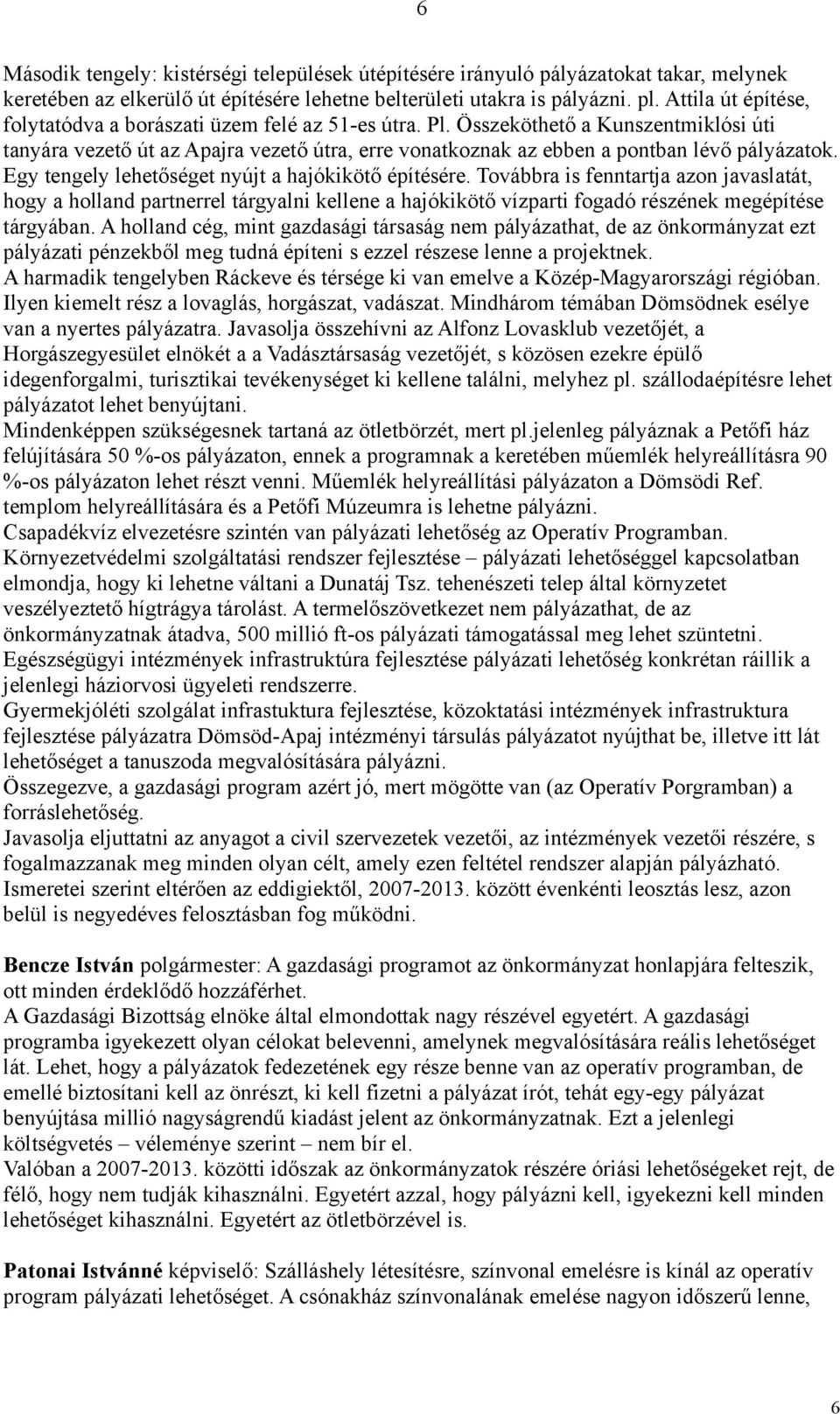 6

Második tengely: kistérségi települések útépítésére irányuló pályázatokat takar, melynek keretében az elkerülő út építésére lehetne belterületi utakra is pályázni. pl. Attila út építése, folytatódva a borászati üzem felé az 51-es útra. Pl. Összeköthető a Kunszentmiklósi úti tanyára vezető út az Apajra vezető útra, erre vonatkoznak az ebben a pontban lévő pályázatok. Egy tengely lehetőséget nyújt a hajókikötő építésére. Továbbra is fenntartja azon javaslatát, hogy a holland partnerrel tárgyalni kellene a hajókikötő vízparti fogadó részének megépítése tárgyában. A holland cég, mint gazdasági társaság nem pályázathat, de az önkormányzat ezt pályázati pénzekből meg tudná építeni s ezzel részese lenne a projektnek.
A harmadik tengelyben Ráckeve és térsége ki van emelve a Közép-Magyarországi régióban. Ilyen kiemelt rész a lovaglás, horgászat, vadászat. Mindhárom témában Dömsödnek esélye van a nyertes pályázatra. Javasolja összehívni az Alfonz Lovasklub vezetőjét, a Horgászegyesület elnökét a a Vadásztársaság vezetőjét, s közösen ezekre épülő idegenforgalmi, turisztikai tevékenységet ki kellene találni, melyhez pl. szállodaépítésre lehet pályázatot lehet benyújtani.
Mindenképpen szükségesnek tartaná az ötletbörzét, mert pl.jelenleg pályáznak a Petőfi ház felújítására 50 %-os pályázaton, ennek a programnak a keretében műemlék helyreállításra 90 %-os pályázaton lehet részt venni. Műemlék helyreállítási pályázaton a Dömsödi Ref. templom helyreállítására és a Petőfi Múzeumra is lehetne pályázni.
Csapadékvíz elvezetésre szintén van pályázati lehetőség az Operatív Programban.
Környezetvédelmi szolgáltatási rendszer fejlesztése – pályázati lehetőséggel kapcsolatban elmondja, hogy ki lehetne váltani a Dunatáj Tsz. tehenészeti telep által környezetet veszélyeztető hígtrágya tárolást. A termelőszövetkezet nem pályázathat, de az önkormányzatnak átadva, 500 millió ft-os pályázati támogatással meg lehet szüntetni.
Egészségügyi intézmények infrastruktúra fejlesztése pályázati lehetőség konkrétan ráillik a jelenlegi háziorvosi ügyeleti rendszerre.
Gyermekjóléti szolgálat infrastuktura fejlesztése, közoktatási intézmények infrastruktura fejlesztése pályázatra Dömsöd-Apaj intézményi társulás pályázatot nyújthat be, illetve itt lát lehetőséget a tanuszoda megvalósítására pályázni.
Összegezve, a gazdasági program azért jó, mert mögötte van (az Operatív Porgramban) a forráslehetőség.
Javasolja eljuttatni az anyagot a civil szervezetek vezetői, az intézmények vezetői részére, s fogalmazzanak meg minden olyan célt, amely ezen feltétel rendszer alapján pályázható. Ismeretei szerint eltérően az eddigiektől, 2007-2013. között évenkénti leosztás lesz, azon belül is negyedéves felosztásban fog működni.

Bencze István polgármester: A gazdasági programot az önkormányzat honlapjára felteszik, ott minden érdeklődő hozzáférhet.
A Gazdasági Bizottság elnöke által elmondottak nagy részével egyetért. A gazdasági programba igyekezett olyan célokat belevenni, amelynek megvalósítására reális lehetőséget lát. Lehet, hogy a pályázatok fedezetének egy része benne van az operatív programban, de emellé biztosítani kell az önrészt, ki kell fizetni a pályázat írót, tehát egy-egy pályázat benyújtása millió nagyságrendű kiadást jelent az önkormányzatnak. Ezt a jelenlegi költségvetés – véleménye szerint – nem bír el.
Valóban a 2007-2013. közötti időszak az önkormányzatok részére óriási lehetőségeket rejt, de félő, hogy nem tudják kihasználni. Egyetért azzal, hogy pályázni kell, igyekezni kell minden lehetőséget kihasználni. Egyetért az ötletbörzével is.

Patonai Istvánné képviselő: Szálláshely létesítésre, színvonal emelésre is kínál az operatív program pályázati lehetőséget. A csónakház színvonalának emelése nagyon időszerű lenne,

6